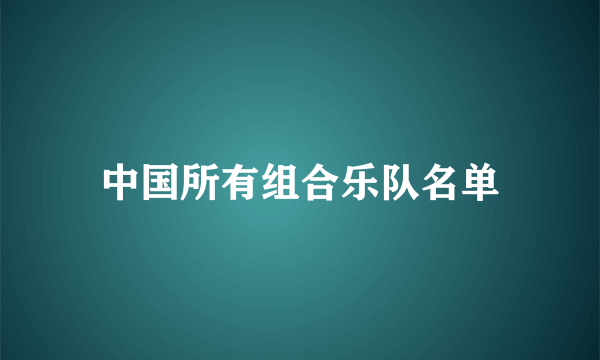 中国所有组合乐队名单